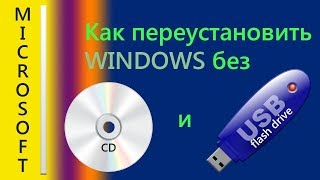 MICROSOFT

Как переустановить WINDOWS без

CD

и

USB flash drive